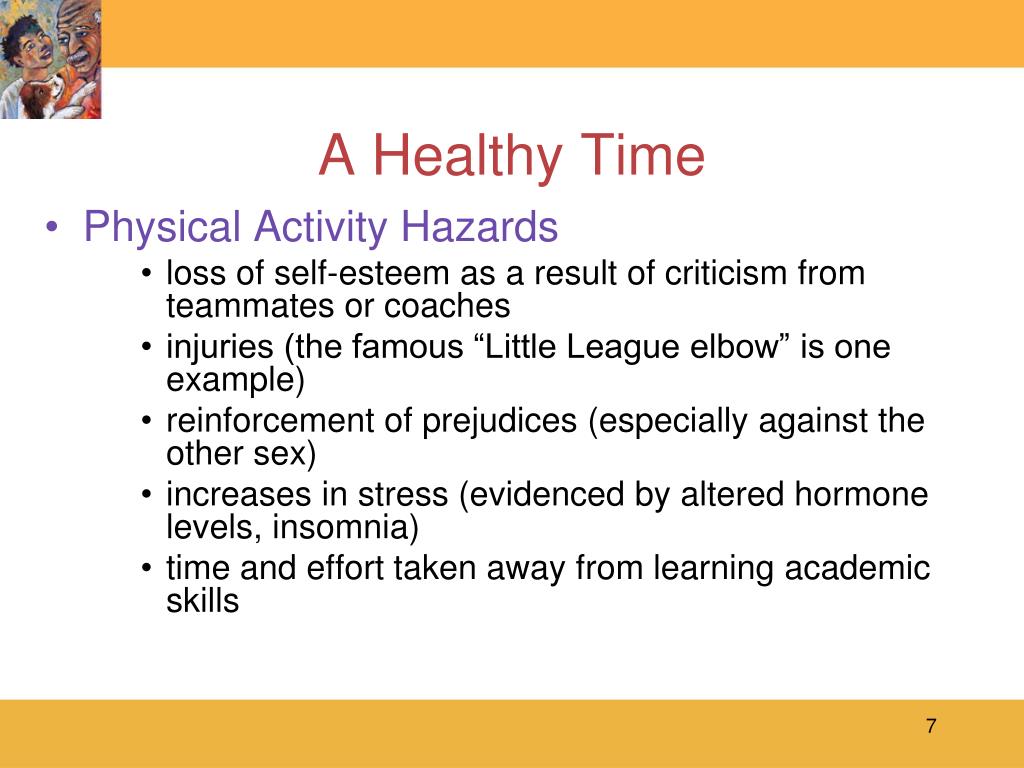 A Healthy Time

• Physical Activity Hazards
  • loss of self-esteem as a result of criticism from teammates or coaches
  • injuries (the famous “Little League elbow” is one example)
  • reinforcement of prejudices (especially against the other sex)
  • increases in stress (evidenced by altered hormone levels, insomnia)
  • time and effort taken away from learning academic skills

7